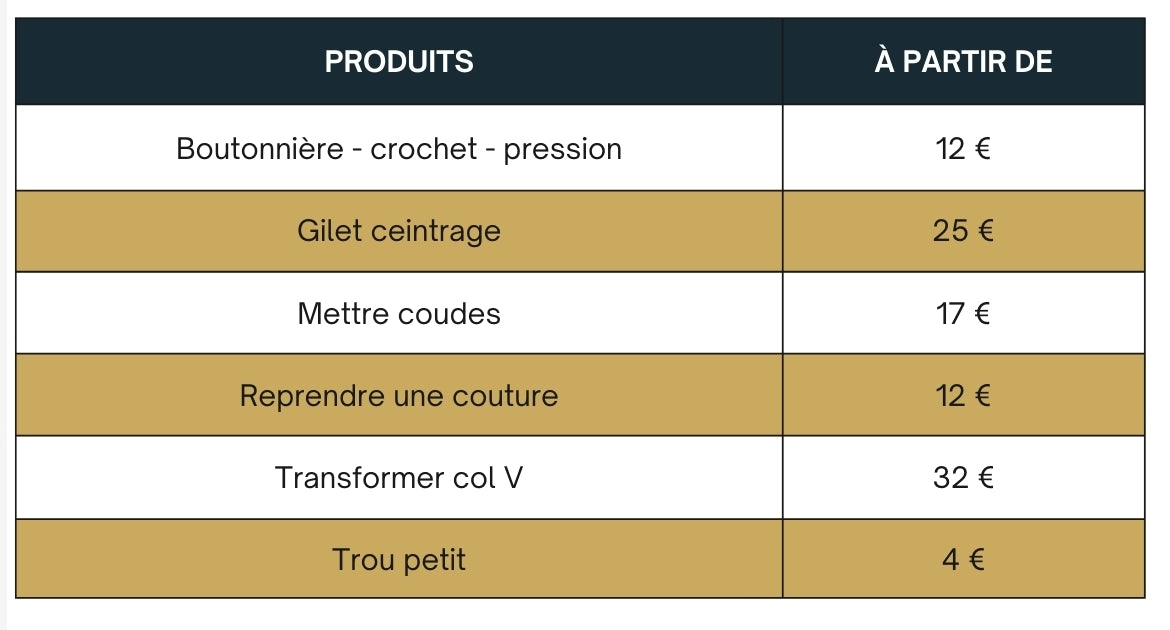 | PRODUITS | À PARTIR DE |
|---|---|
| Boutonnière - crochet - pression | 12 € |
| Gilet ceintrage | 25 € |
| Mettre coudes | 17 € |
| Reprendre une couture | 12 € |
| Transformer col V | 32 € |
| Trou petit | 4 € |